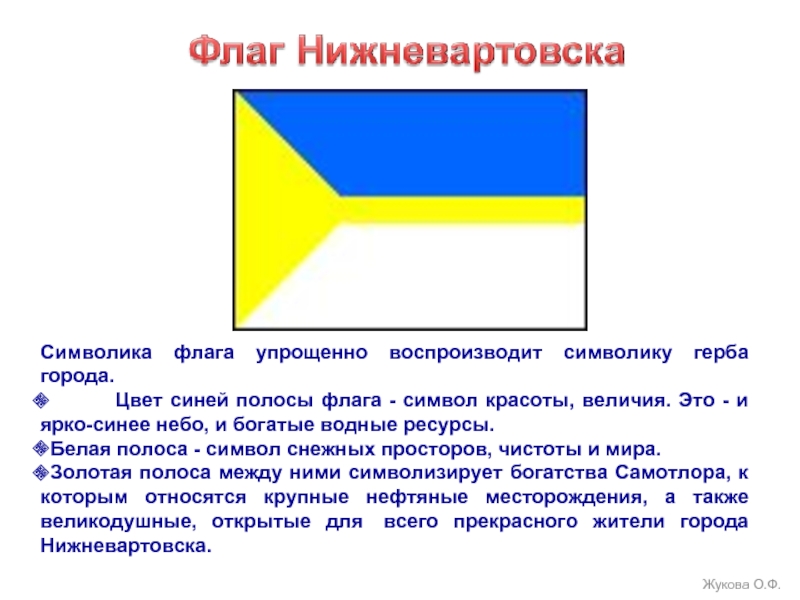 Флаг Нижневартовска

Символика флага упрощенно воспроизводит символику герба города.

Цвет синей полосы флага - символ красоты, величия. Это - и ярко-синее небо, и богатые водные ресурсы.

Белая полоса - символ снежных просторов, чистоты и мира.

Золотая полоса между ними символизирует богатства Самотлора, к которым относятся крупные нефтяные месторождения, а также великодушные, открытые для всего прекрасного жители города Нижневартовска.

Жукова О.Ф.